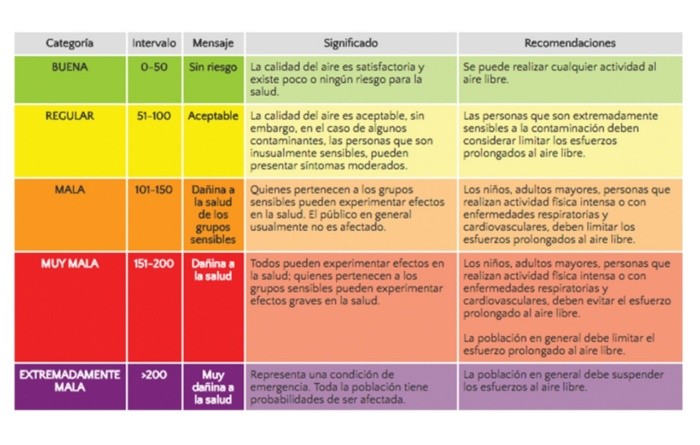 | Categoría | Intervalo | Mensaje | Significado | Recomendaciones |
|---|---|---|---|---|
| BUENA | 0-50 | Sin riesgo | La calidad del aire es satisfactoria y existe poco o ningún riesgo para la salud. | Se puede realizar cualquier actividad al aire libre. |
| REGULAR | 51-100 | Aceptable | La calidad del aire es aceptable, sin embargo, en el caso de algunos contaminantes, las personas que son inusualmente sensibles, pueden presentar síntomas moderados. | Las personas que son extremadamente sensibles a la contaminación deben considerar limitar los esfuerzos prolongados al aire libre. |
| MALA | 101-150 | Dañina a la salud de los grupos sensibles | Quienes pertenecen a los grupos sensibles pueden experimentar efectos en la salud. El público en general usualmente no es afectado. | Los niños, adultos mayores, personas que realizan actividad física intensa o con enfermedades respiratorias y cardiovasculares, deben limitar los esfuerzos prolongados al aire libre. |
| MUY MALA | 151-200 | Dañina a la salud | Todos pueden experimentar efectos en la salud; quienes pertenecen a los grupos sensibles pueden experimentar efectos graves en la salud. | Los niños, adultos mayores, personas que realizan actividad física intensa o con enfermedades respiratorias y cardiovasculares, deben evitar el esfuerzo prolongado al aire libre. La población en general debe limitar el esfuerzo prolongado al aire libre. |
| EXTREMADAMENTE MALA | >200 | Muy dañina a la salud | Representa una condición de emergencia. Toda la población tiene probabilidades de ser afectada. | La población en general debe suspender los esfuerzos al aire libre. |